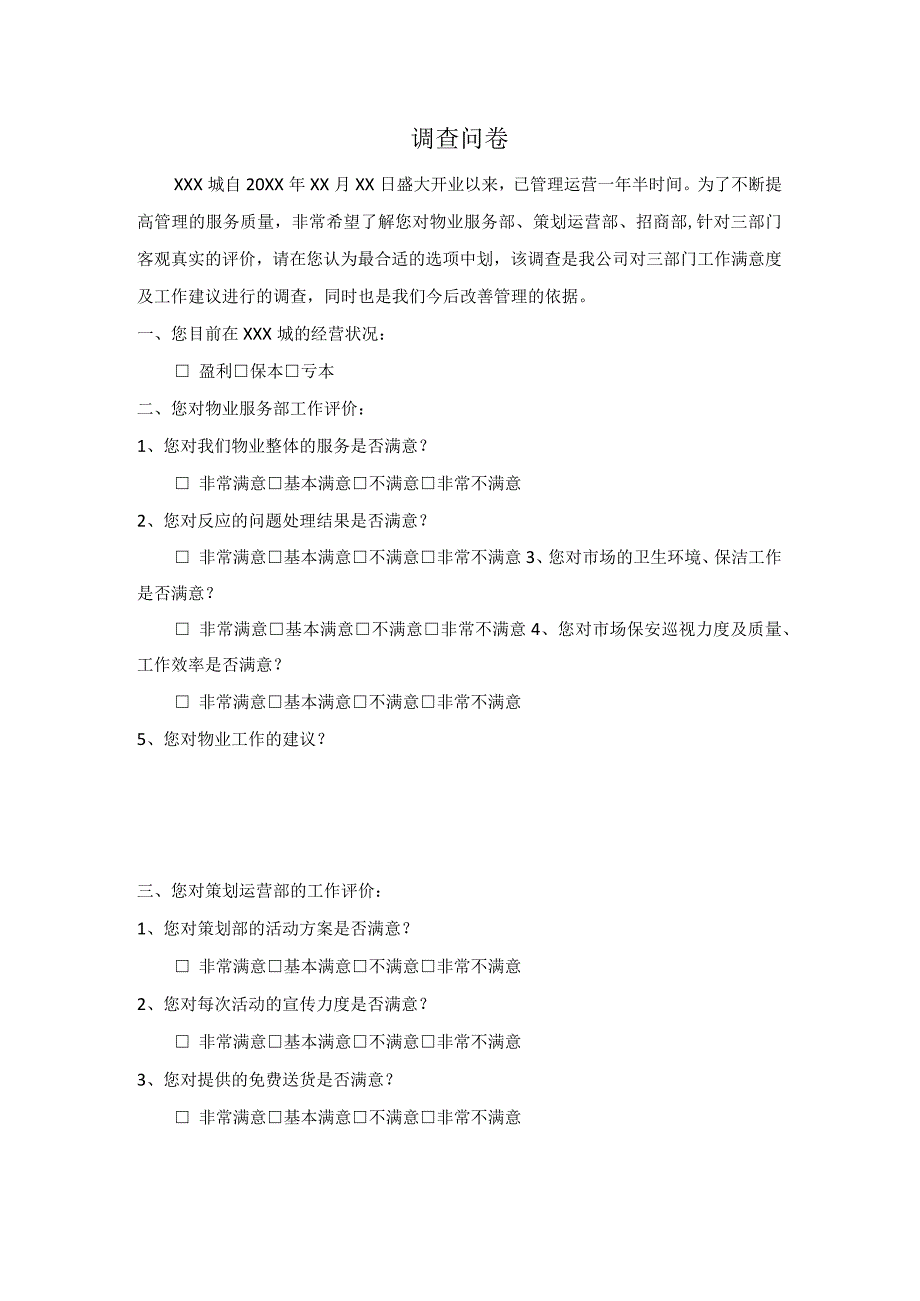 调查问卷

XXX城自20XX年XX月XX日盛大开业以来，已管理运营一年半时间。为了不断提高管理的服务质量，非常希望了解您对物业服务部、策划运营部、招商部,针对三部门客观真实的评价，请在您认为最合适的选项中划，该调查是我公司对三部门工作满意度及工作建议进行的调查，同时也是我们今后改善管理的依据。

一、您目前在XXX城的经营状况：

□ 盈利□保本□亏本

二、您对物业服务部工作评价：

1、您对我们物业整体的服务是否满意？

□ 非常满意□基本满意□不满意□非常不满意

2、您对反应的问题处理结果是否满意？

□ 非常满意□基本满意□不满意□非常不满意 3、您对市场的卫生环境、保洁工作是否满意？

□ 非常满意□基本满意□不满意□非常不满意 4、您对市场保安巡视力度及质量、工作效率是否满意？

□ 非常满意□基本满意□不满意□非常不满意

5、您对物业工作的建议？

三、您对策划运营部的工作评价：

1、您对策划部的活动方案是否满意？

□ 非常满意□基本满意□不满意□非常不满意

2、您对每次活动的宣传力度是否满意？

□ 非常满意□基本满意□不满意□非常不满意

3、您对提供的免费送货是否满意？

□ 非常满意□基本满意□不满意□非常不满意